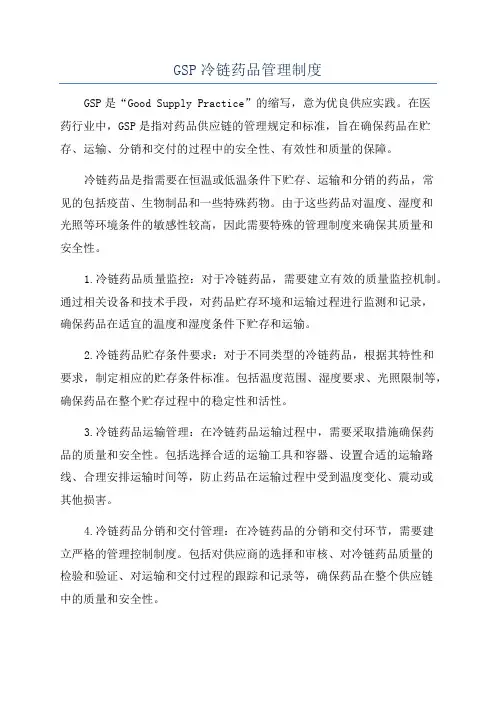 GSP冷链药品管理制度

GSP是“Good Supply Practice”的缩写，意为优良供应实践。在医药行业中，GSP是指对药品供应链的管理规定和标准，旨在确保药品在贮存、运输、分销和交付的过程中的安全性、有效性和质量的保障。

冷链药品是指需要在恒温或低温条件下贮存、运输和分销的药品，常见的包括疫苗、生物制品和一些特殊药物。由于这些药品对温度、湿度和光照等环境条件的敏感性较高，因此需要特殊的管理制度来确保其质量和安全性。

1.冷链药品质量监控：对于冷链药品，需要建立有效的质量监控机制。通过相关设备和技术手段，对药品贮存环境和运输过程进行监测和记录，确保药品在适宜的温度和湿度条件下贮存和运输。

2.冷链药品贮存条件要求：对于不同类型的冷链药品，根据其特性和要求，制定相应的贮存条件标准。包括温度范围、湿度要求、光照限制等，确保药品在整个贮存过程中的稳定性和活性。

3.冷链药品运输管理：在冷链药品运输过程中，需要采取措施确保药品的质量和安全性。包括选择合适的运输工具和容器、设置合适的运输路线、合理安排运输时间等，防止药品在运输过程中受到温度变化、震动或其他损害。

4.冷链药品分销和交付管理：在冷链药品的分销和交付环节，需要建立严格的管理控制制度。包括对供应商的选择和审核、对冷链药品质量的检验和验证、对运输和交付过程的跟踪和记录等，确保药品在整个供应链中的质量和安全性。